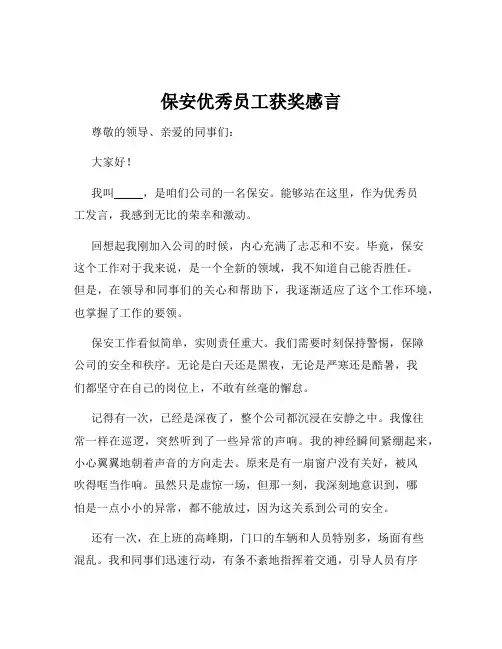 保安优秀员工获奖感言

尊敬的领导、亲爱的同事们：

大家好！

我叫_____，是咱们公司的一名保安。能够站在这里，作为优秀员工发言，我感到无比的荣幸和激动。

回想起我刚加入公司的时候，内心充满了忐忑和不安。毕竟，保安这个工作对于我来说，是一个全新的领域，我不知道自己能否胜任。但是，在领导和同事们的关心和帮助下，我逐渐适应了这个工作环境，也掌握了工作的要领。

保安工作看似简单，实则责任重大。我们需要时刻保持警惕，保障公司的安全和秩序。无论是白天还是黑夜，无论是严寒还是酷暑，我们都坚守在自己的岗位上，不敢有丝毫的懈怠。

记得有一次，已经是深夜了，整个公司都沉浸在安静之中。我像往常一样在巡逻，突然听到了一些异常的声响。我的神经瞬间紧绷起来，小心翼翼地朝着声音的方向走去。原来是有一扇窗户没有关好，被风吹得哐当作响。虽然只是虚惊一场，但那一刻，我深刻地意识到，哪怕是一点小小的异常，都不能放过，因为这关系到公司的安全。

还有一次，在上班的高峰期，门口的车辆和人员特别多，场面有些混乱。我和同事们迅速行动，有条不紊地指挥着交通，引导人员有序